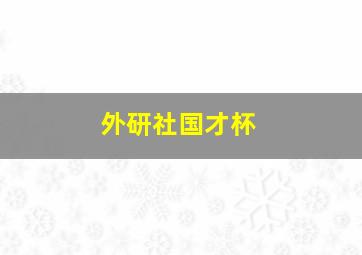 外研社国才杯